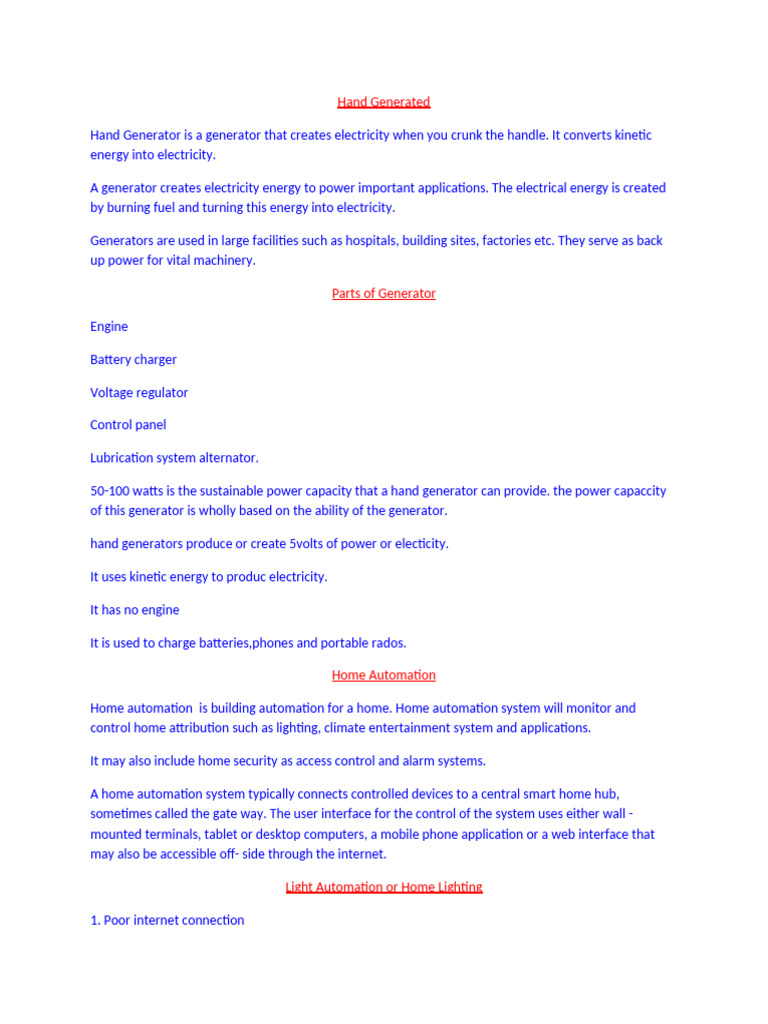 Hand Generated

Hand Generator is a generator that creates electricity when you crunk the handle. It converts kinetic energy into electricity.

A generator creates electricity energy to power important applications. The electrical energy is created by burning fuel and turning this energy into electricity.

Generators are used in large facilities such as hospitals, building sites, factories etc. They serve as back up power for vital machinery.

Parts of Generator

Engine

Battery charger

Voltage regulator

Control panel

Lubrication system alternator.

50-100 watts is the sustainable power capacity that a hand generator can provide. the power capaccity of this generator is wholly based on the ability of the generator.

hand generators produce or create 5volts of power or electicity.

It uses kinetic energy to produc electricity.

It has no engine

It is used to charge batteries,phones and portable rados.

Home Automation

Home automation  is building automation for a home. Home automation system will monitor and control home attribution such as lighting, climate entertainment system and applications.

It may also include home security as access control and alarm systems.

A home automation system typically connects controlled devices to a central smart home hub, sometimes called the gate way. The user interface for the control of the system uses either wall - mounted terminals, tablet or desktop computers, a mobile phone application or a web interface that may also be accessible off- side through the internet.

Light Automation or Home Lighting

1. Poor internet connection